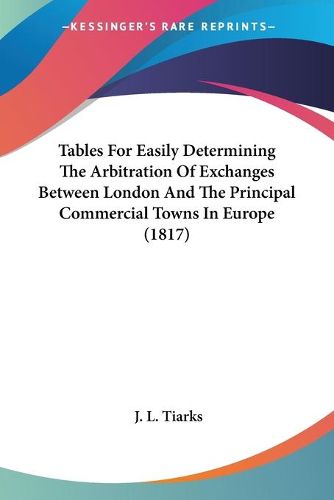 —KESSINGER'S RARE REPRINTS—

Tables For Easily Determining The Arbitration Of Exchanges Between London And The Principal Commercial Towns In Europe (1817)

J. L. Tiarks